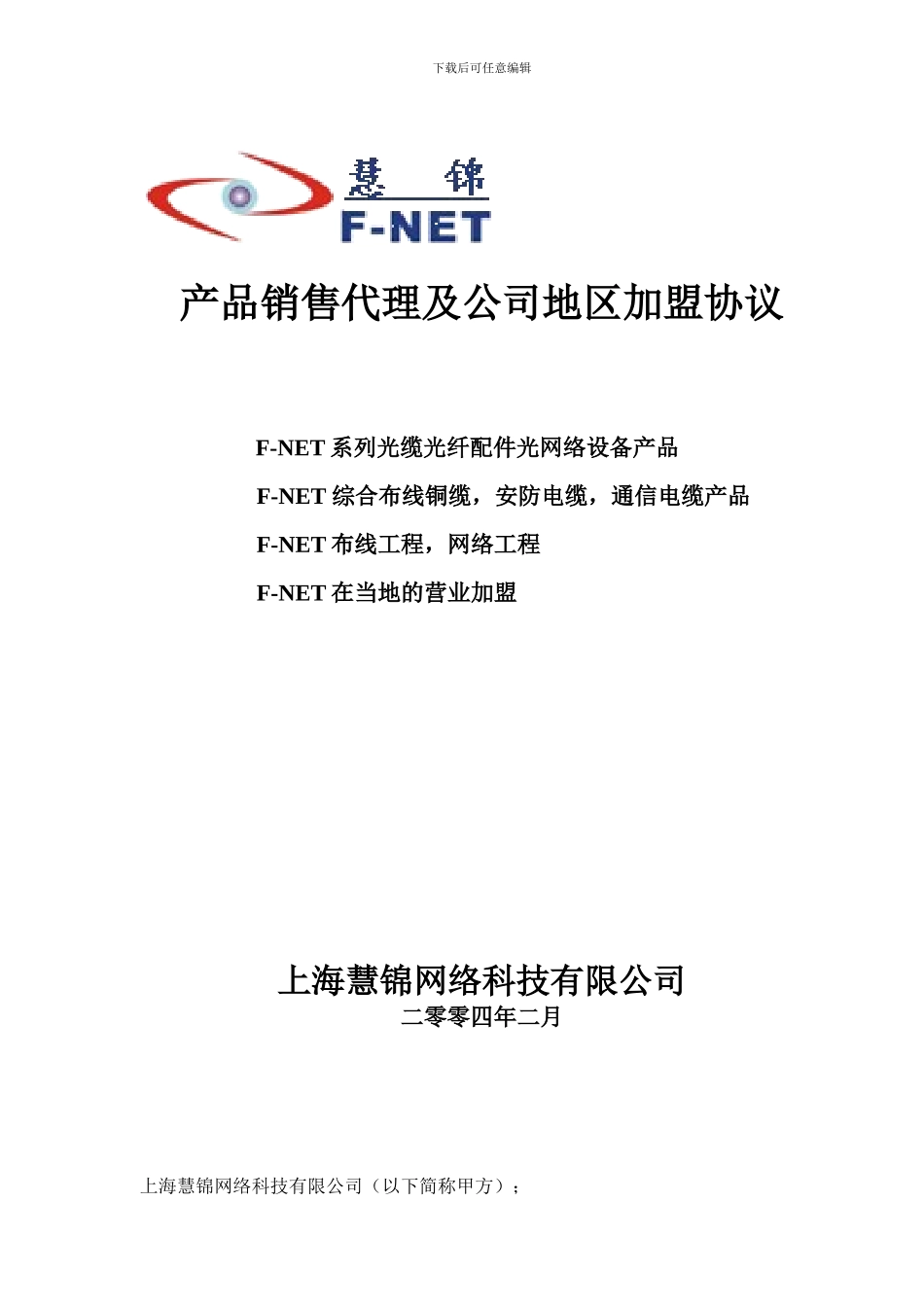 下载后可任意编辑

慧 锦
F-NET

产品销售代理及公司地区加盟协议

F-NET 系列光缆光纤配件光网络设备产品

F-NET 综合布线铜缆，安防电缆，通信电缆产品

F-NET 布线工程，网络工程

F-NET 在当地的营业加盟

上海慧锦网络科技有限公司
二零零四年二月

上海慧锦网络科技有限公司（以下简称甲方）；